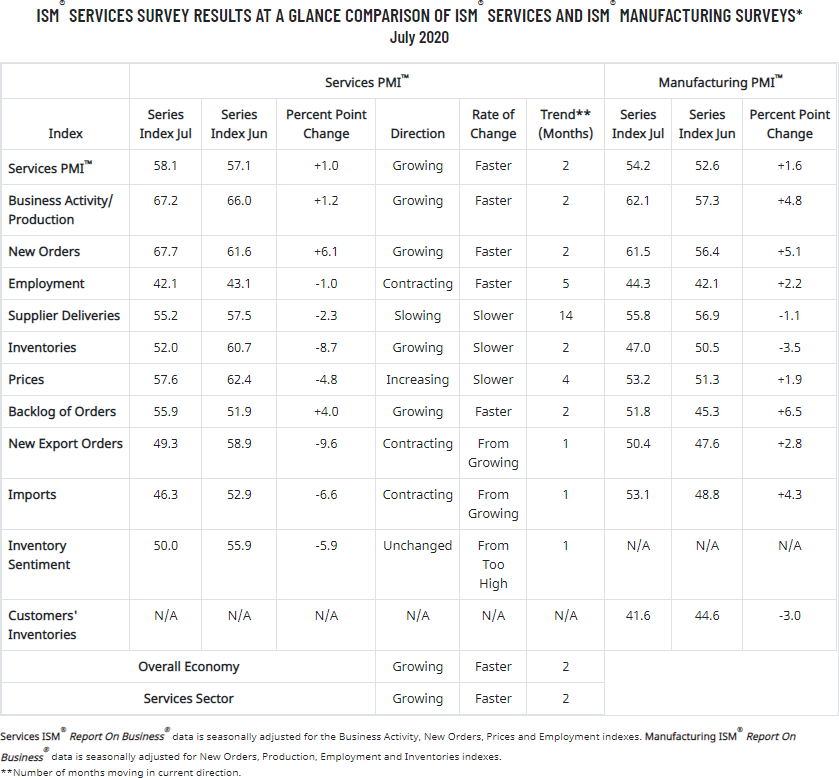 ISM® SERVICES SURVEY RESULTS AT A GLANCE COMPARISON OF ISM® SERVICES AND ISM® MANUFACTURING SURVEYS*
July 2020

| | Services PMI™ | | | | | | Manufacturing PMI™ | | |
|---|---|---|---|---|---|---|---|---|---|
| Index | Series Index Jul | Series Index Jun | Percent Point Change | Direction | Rate of Change | Trend** (Months) | Series Index Jul | Series Index Jun | Percent Point Change |
| Services PMI™ | 58.1 | 57.1 | +1.0 | Growing | Faster | 2 | 54.2 | 52.6 | +1.6 |
| Business Activity/ Production | 67.2 | 66.0 | +1.2 | Growing | Faster | 2 | 62.1 | 57.3 | +4.8 |
| New Orders | 67.7 | 61.6 | +6.1 | Growing | Faster | 2 | 61.5 | 56.4 | +5.1 |
| Employment | 42.1 | 43.1 | -1.0 | Contracting | Faster | 5 | 44.3 | 42.1 | +2.2 |
| Supplier Deliveries | 55.2 | 57.5 | -2.3 | Slowing | Slower | 14 | 55.8 | 56.9 | -1.1 |
| Inventories | 52.0 | 60.7 | -8.7 | Growing | Slower | 2 | 47.0 | 50.5 | -3.5 |
| Prices | 57.6 | 62.4 | -4.8 | Increasing | Slower | 4 | 53.2 | 51.3 | +1.9 |
| Backlog of Orders | 55.9 | 51.9 | +4.0 | Growing | Faster | 2 | 51.8 | 45.3 | +6.5 |
| New Export Orders | 49.3 | 58.9 | -9.6 | Contracting | From Growing | 1 | 50.4 | 47.6 | +2.8 |
| Imports | 46.3 | 52.9 | -6.6 | Contracting | From Growing | 1 | 53.1 | 48.8 | +4.3 |
| Inventory Sentiment | 50.0 | 55.9 | -5.9 | Unchanged | From Too High | 1 | N/A | N/A | N/A |
| Customers' Inventories | N/A | N/A | N/A | N/A | N/A | N/A | 41.6 | 44.6 | -3.0 |
| Overall Economy | | | | Growing | Faster | 2 | | | |
| Services Sector | | | | Growing | Faster | 2 | | | |

Services ISM® Report On Business® data is seasonally adjusted for the Business Activity, New Orders, Prices and Employment indexes. Manufacturing ISM® Report On Business® data is seasonally adjusted for New Orders, Production, Employment and Inventories indexes.
**Number of months moving in current direction.